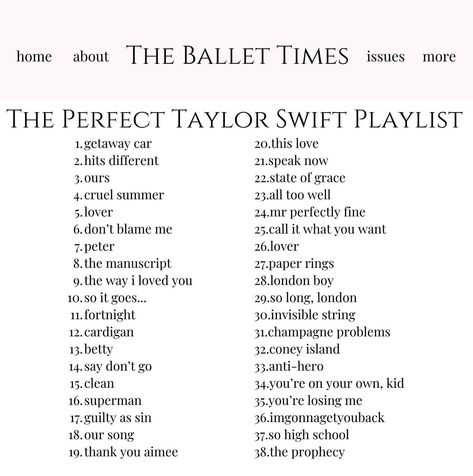 home about THE BALLET TIMES issues more

THE PERFECT TAYLOR SWIFT PLAYLIST

1. getaway car
2. hits different
3. ours
4. cruel summer
5. lover
6. don't blame me
7. peter
8. the manuscript
9. the way i loved you
10. so it goes...
11. fortnight
12. cardigan
13. betty
14. say don't go
15. clean
16. superman
17. guilty as sin
18. our song
19. thank you aimee

20. this love
21. speak now
22. state of grace
23. all too well
24. mr perfectly fine
25. call it what you want
26. lover
27. paper rings
28. london boy
29. so long, london
30. invisible string
31. champagne problems
32. coney island
33. anti-hero
34. you're on your own, kid
35. you're losing me
36. imgonnagetyouback
37. so high school
38. the prophecy